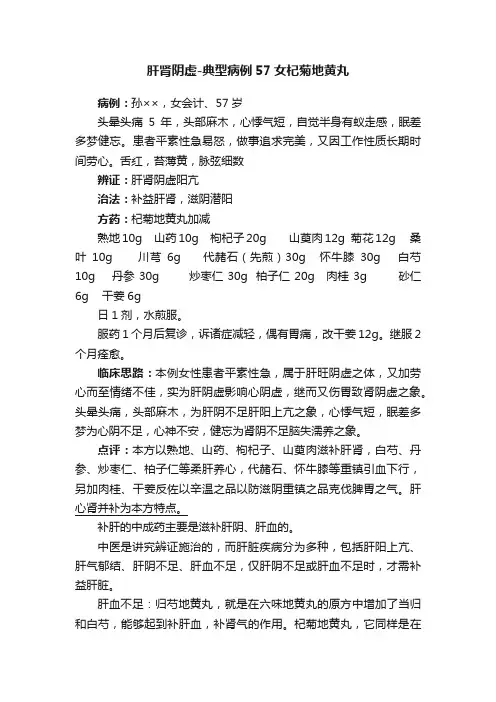 肝肾阴虚-典型病例 57 女杞菊地黄丸

病例：孙××，女会计、57 岁

头晕头痛 5 年，头部麻木，心悸气短，自觉半身有蚁走感，眠差多梦健忘。患者平素性急易怒，做事追求完美，又因工作性质长期时间劳心。舌红，苔薄黄，脉弦细数

辨证：肝肾阴虚阳亢

治法：补益肝肾，滋阴潜阳

方药：杞菊地黄丸加减

熟地 10g 山药 10g 枸杞子 20g 山萸肉 12g 菊花 12g 桑叶 10g 川芎 6g 代赭石（先煎）30g 怀牛膝 30g 白芍 10g 丹参 30g 炒枣仁 30g 柏子仁 20g 肉桂 3g 砂仁 6g 干姜 6g

日 1 剂，水煎服。

服药 1 个月后复诊，诉诸症减轻，偶有胃痛，改干姜 12g。继服 2 个月痊愈。

临床思路：本例女性患者平素性急，属于肝旺阴虚之体，又加劳心而至情绪不佳，实为肝阴虚影响心阴虚，继而又伤胃致肾阴虚之象。头晕头痛，头部麻木，为肝阴不足肝阳上亢之象，心悸气短，眠差多梦为心阴不足，心神不安，健忘为肾阴不足脑失濡养之象。

点评：本方以熟地、山药、枸杞子、山萸肉滋补肝肾，白芍、丹参、炒枣仁、柏子仁等柔肝养心，代赭石、怀牛膝等重镇引血下行，另加肉桂、干姜反佐以辛温之品以防滋阴重镇之品克伐脾胃之气。肝心肾并补为本方特点。

补肝的中成药主要是滋补肝阴、肝血的。

中医是讲究辨证施治的，而肝脏疾病分为多种，包括肝阳上亢、肝气郁结、肝阴不足、肝血不足，仅肝阴不足或肝血不足时，才需补益肝脏。

肝血不足：归芍地黄丸，就是在六味地黄丸的原方中增加了当归和白芍，能够起到补肝血，补肾气的作用。杞菊地黄丸，它同样是在